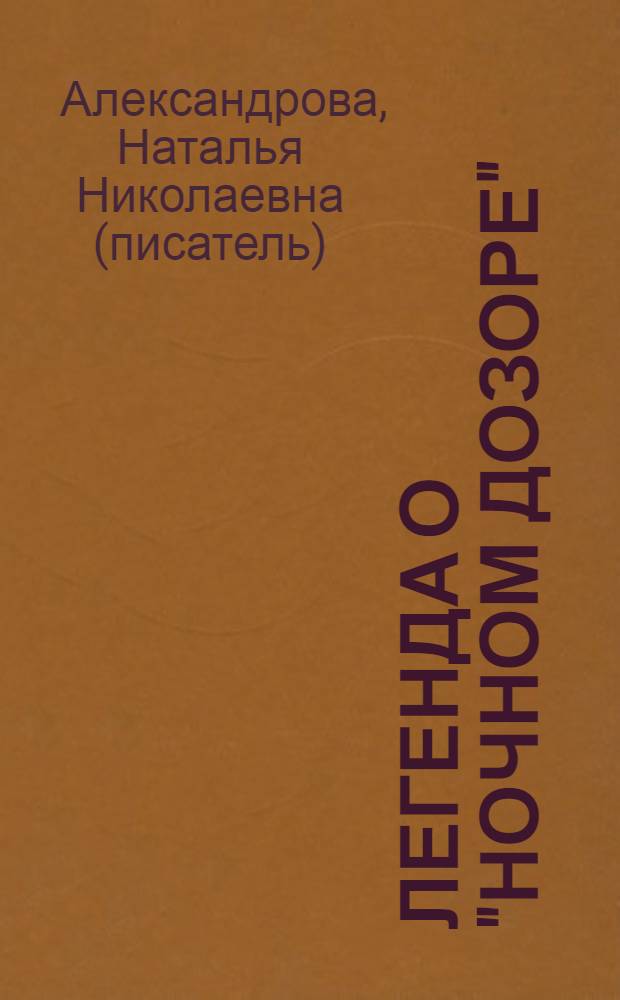 Александрова, Наталья Николаевна (писатель)

ЛЕГЕНДА О "НОЧНОМ ДОЗОРЕ"